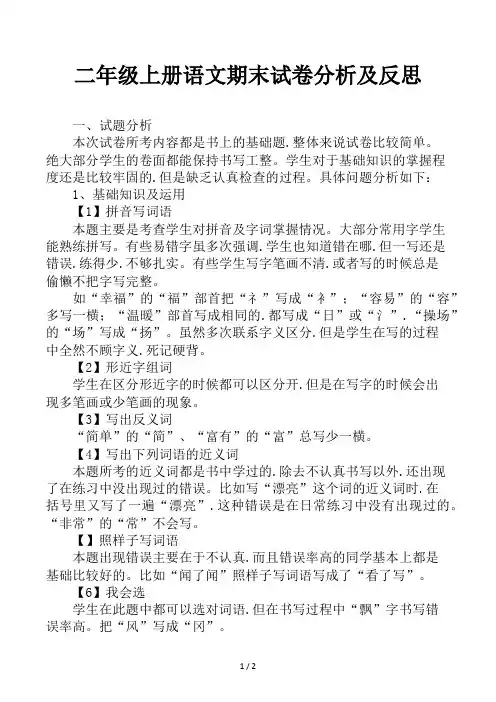 二年级上册语文期末试卷分析及反思

一、试题分析

本次试卷所考内容都是书上的基础题.整体来说试卷比较简单。绝大部分学生的卷面都能保持书写工整。学生对于基础知识的掌握程度还是比较牢固的.但是缺乏认真检查的过程。具体问题分析如下：

1、基础知识及运用

【1】拼音写词语

本题主要是考查学生对拼音及字词掌握情况。大部分常用字学生能熟练拼写。有些易错字虽多次强调.学生也知道错在哪.但一写还是错误.练得少.不够扎实。有些学生写字笔画不清.或者写的时候总是偷懒不把字写完整。

如“幸福”的“福”部首把“礻”写成“衤”；“容易”的“容”多写一横；“温暖”部首写成相同的.都写成“日”或“氵”.“操场”的“场”写成“扬”。虽然多次联系字义区分.但是学生在写的过程中全然不顾字义.死记硬背。

【2】形近字组词

学生在区分形近字的时候都可以区分开.但是在写字的时候会出现多笔画或少笔画的现象。

【3】写出反义词

“简单”的“简”、“富有”的“富”总写少一横。

【4】写出下列词语的近义词

本题所考的近义词都是书中学过的.除去不认真书写以外.还出现了在练习中没出现过的错误。比如写“漂亮”这个词的近义词时.在括号里又写了一遍“漂亮”.这种错误是在日常练习中没有出现过的。“非常”的“常”不会写。

【】照样子写词语

本题出现错误主要在于不认真.而且错误率高的同学基本上都是基础比较好的。比如“闻了闻”照样子写词语写成了“看了写”。

【6】我会选

学生在此题中都可以选对词语.但在书写过程中“飘”字书写错误率高。把“风”写成“冈”。

1 / 2